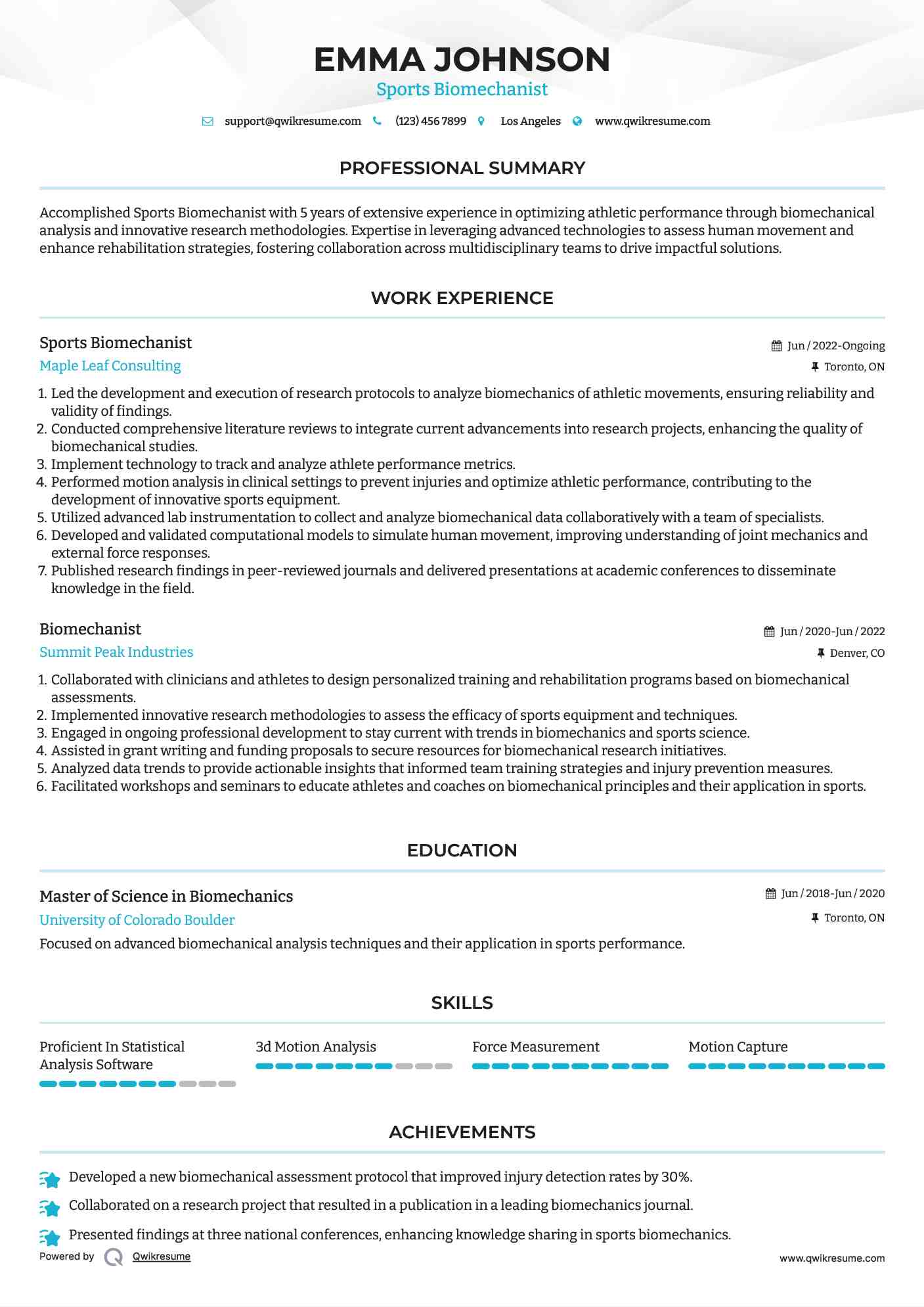 EMMA JOHNSON
Sports Biomechanist

support@qwikresume.com (123) 456 7899 Los Angeles www.qwikresume.com

PROFESSIONAL SUMMARY

Accomplished Sports Biomechanist with 5 years of extensive experience in optimizing athletic performance through biomechanical analysis and innovative research methodologies. Expertise in leveraging advanced technologies to assess human movement and enhance rehabilitation strategies, fostering collaboration across multidisciplinary teams to drive impactful solutions.

WORK EXPERIENCE

Sports Biomechanist
Jun / 2022-Ongoing
Maple Leaf Consulting
Toronto, ON

1. Led the development and execution of research protocols to analyze biomechanics of athletic movements, ensuring reliability and validity of findings.
2. Conducted comprehensive literature reviews to integrate current advancements into research projects, enhancing the quality of biomechanical studies.
3. Implement technology to track and analyze athlete performance metrics.
4. Performed motion analysis in clinical settings to prevent injuries and optimize athletic performance, contributing to the development of innovative sports equipment.
5. Utilized advanced lab instrumentation to collect and analyze biomechanical data collaboratively with a team of specialists.
6. Developed and validated computational models to simulate human movement, improving understanding of joint mechanics and external force responses.
7. Published research findings in peer-reviewed journals and delivered presentations at academic conferences to disseminate knowledge in the field.

Biomechanist
Jun / 2020-Jun / 2022
Summit Peak Industries
Denver, CO

1. Collaborated with clinicians and athletes to design personalized training and rehabilitation programs based on biomechanical assessments.
2. Implemented innovative research methodologies to assess the efficacy of sports equipment and techniques.
3. Engaged in ongoing professional development to stay current with trends in biomechanics and sports science.
4. Assisted in grant writing and funding proposals to secure resources for biomechanical research initiatives.
5. Analyzed data trends to provide actionable insights that informed team training strategies and injury prevention measures.
6. Facilitated workshops and seminars to educate athletes and coaches on biomechanical principles and their application in sports.

EDUCATION

Master of Science in Biomechanics
Jun / 2018-Jun / 2020
University of Colorado Boulder
Toronto, ON
Focused on advanced biomechanical analysis techniques and their application in sports performance.

SKILLS

Proficient In Statistical Analysis Software
3d Motion Analysis
Force Measurement
Motion Capture

ACHIEVEMENTS

Developed a new biomechanical assessment protocol that improved injury detection rates by 30%.
Collaborated on a research project that resulted in a publication in a leading biomechanics journal.
Presented findings at three national conferences, enhancing knowledge sharing in sports biomechanics.

Powered by Qwikresume
www.qwikresume.com